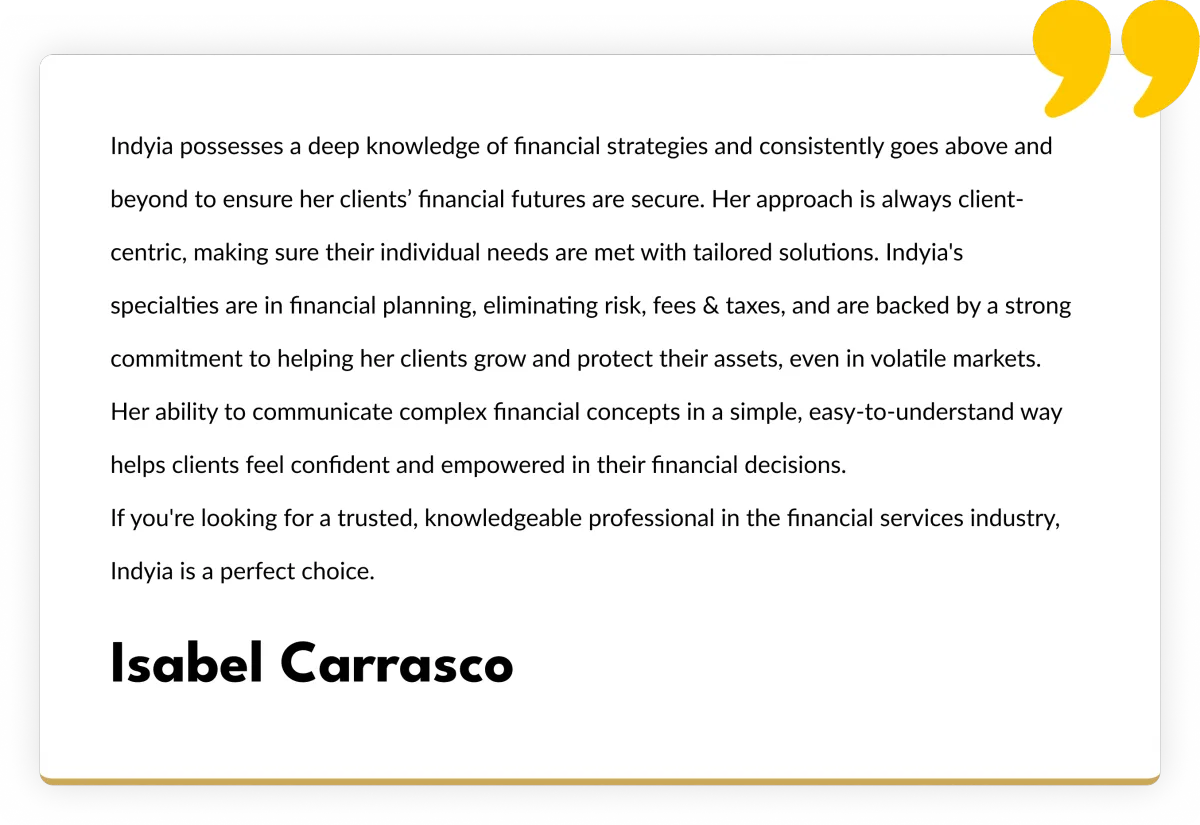 Indyia possesses a deep knowledge of financial strategies and consistently goes above and beyond to ensure her clients' financial futures are secure. Her approach is always client-centric, making sure their individual needs are met with tailored solutions. Indyia's specialties are in financial planning, eliminating risk, fees & taxes, and are backed by a strong commitment to helping her clients grow and protect their assets, even in volatile markets. Her ability to communicate complex financial concepts in a simple, easy-to-understand way helps clients feel confident and empowered in their financial decisions.

If you're looking for a trusted, knowledgeable professional in the financial services industry, Indyia is a perfect choice.

Isabel Carrasco